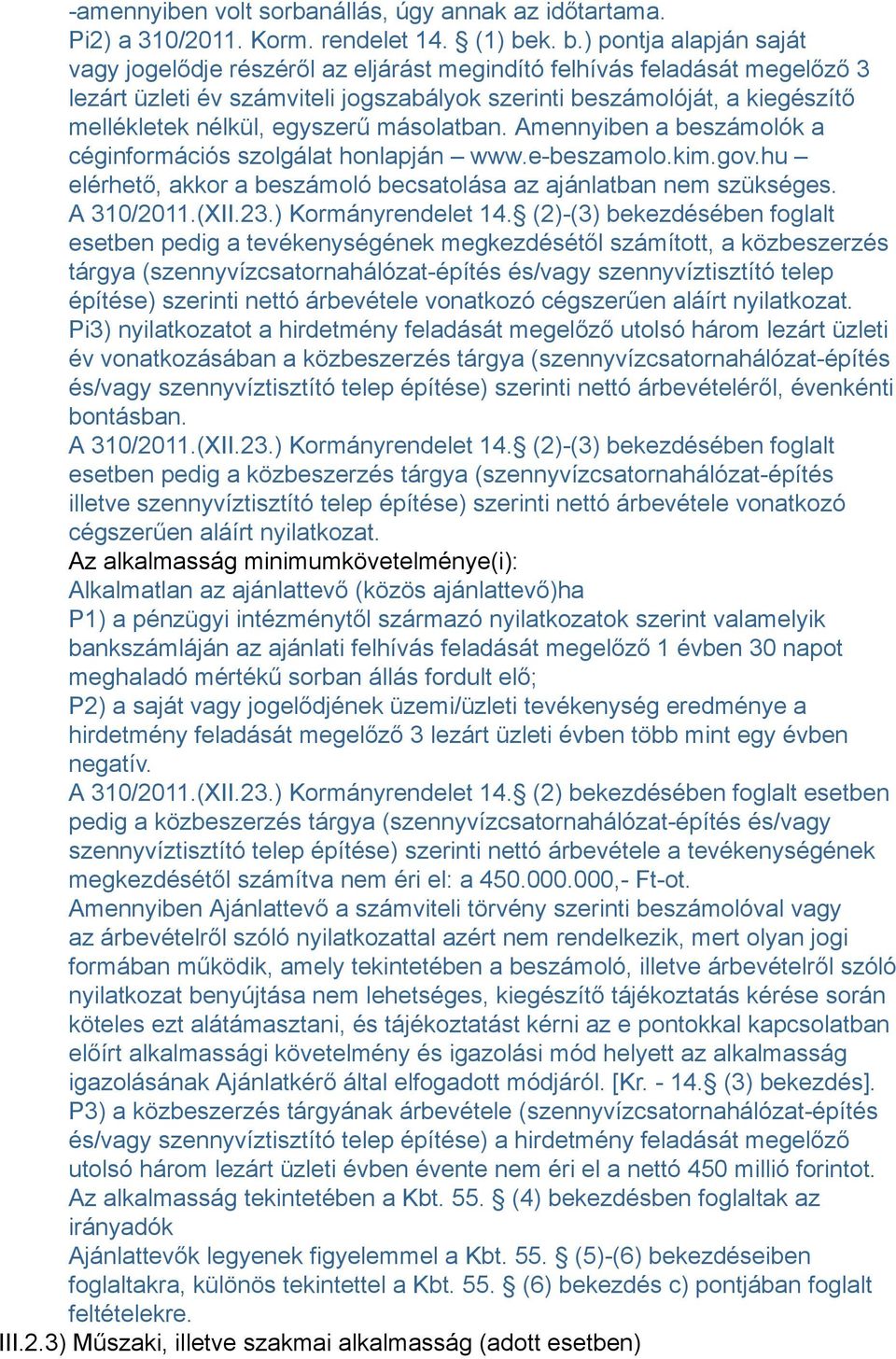 -amennyiben volt sorbanállás, úgy annak az időtartama.
Pi2) a 310/2011. Korm. rendelet 14. § (1) bek. b.) pontja alapján saját vagy jogelődje részéről az eljárást megindító felhívás feladását megelőző 3 lezárt üzleti év számviteli jogszabályok szerinti beszámolóját, a kiegészítő mellékletek nélkül, egyszerű másolatban. Amennyiben a beszámolók a céginformációs szolgálat honlapján – www.e-beszamolo.kim.gov.hu – elérhető, akkor a beszámoló becsatolása az ajánlatban nem szükséges.
A 310/2011.(XII.23.) Kormányrendelet 14.§ (2)-(3) bekezdésében foglalt esetben pedig a tevékenységének megkezdésétől számított, a közbeszerzés tárgya (szennyvízcsatornahálózat-építés és/vagy szennyvíztisztító telep építése) szerinti nettó árbevétele vonatkozó cégszerűen aláírt nyilatkozat.
Pi3) nyilatkozatot a hirdetmény feladását megelőző utolsó három lezárt üzleti év vonatkozásában a közbeszerzés tárgya (szennyvízcsatornahálózat-építés és/vagy szennyvíztisztító telep építése) szerinti nettó árbevételéről, évenkénti bontásban.
A 310/2011.(XII.23.) Kormányrendelet 14.§ (2)-(3) bekezdésében foglalt esetben pedig a közbeszerzés tárgya (szennyvízcsatornahálózat-építés illetve szennyvíztisztító telep építése) szerinti nettó árbevétele vonatkozó cégszerűen aláírt nyilatkozat.
Az alkalmasság minimumkövetelménye(i):
Alkalmatlan az ajánlattevő (közös ajánlattevő)ha
P1) a pénzügyi intézménytől származó nyilatkozatok szerint valamelyik bankszámláján az ajánlati felhívás feladását megelőző 1 évben 30 napot meghaladó mértékű sorban állás fordult elő;
P2) a saját vagy jogelődjének üzemi/üzleti tevékenység eredménye a hirdetmény feladását megelőző 3 lezárt üzleti évben több mint egy évben negatív.
A 310/2011.(XII.23.) Kormányrendelet 14.§ (2) bekezdésében foglalt esetben pedig a közbeszerzés tárgya (szennyvízcsatornahálózat-építés és/vagy szennyvíztisztító telep építése) szerinti nettó árbevétele a tevékenységének megkezdésétől számítva nem éri el: a 450.000.000,- Ft-ot.
Amennyiben Ajánlattevő a számviteli törvény szerinti beszámolóval vagy az árbevételről szóló nyilatkozattal azért nem rendelkezik, mert olyan jogi formában működik, amely tekintetében a beszámoló, illetve árbevételről szóló nyilatkozat benyújtása nem lehetséges, kiegészítő tájékoztatás kérése során köteles ezt alátámasztani, és tájékoztatást kérni az e pontokkal kapcsolatban előírt alkalmassági követelmény és igazolási mód helyett az alkalmasság igazolásának Ajánlatkérő által elfogadott módjáról. [Kr. - 14.§ (3) bekezdés].
P3) a közbeszerzés tárgyának árbevétele (szennyvízcsatornahálózat-építés és/vagy szennyvíztisztító telep építése) a hirdetmény feladását megelőző utolsó három lezárt üzleti évben évente nem éri el a nettó 450 millió forintot.
Az alkalmasság tekintetében a Kbt. 55. § (4) bekezdésben foglaltak az irányadók
Ajánlattevők legyenek figyelemmel a Kbt. 55. § (5)-(6) bekezdéseiben foglaltakra, különös tekintettel a Kbt. 55. § (6) bekezdés c) pontjában foglalt feltételekre.
III.2.3) Műszaki, illetve szakmai alkalmasság (adott esetben)